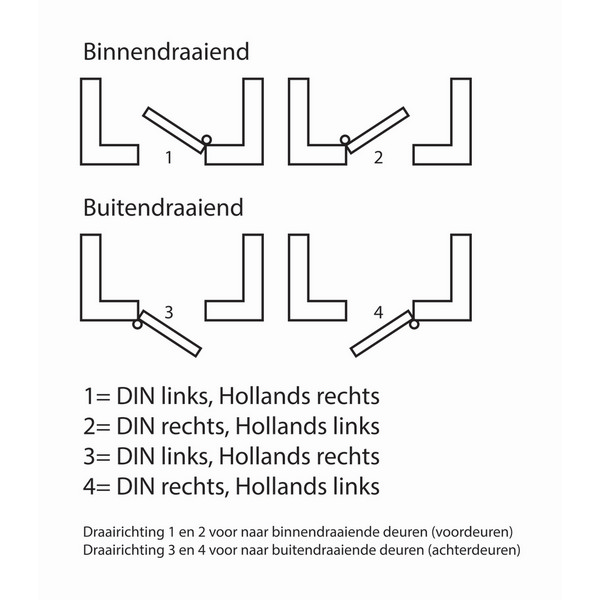 Binnendraaiend

1

2

Buitendraaiend

3

4

1= DIN links, Hollands rechts
2= DIN rechts, Hollands links
3= DIN links, Hollands rechts
4= DIN rechts, Hollands links

Draairichting 1 en 2 voor naar binnendraaiende deuren (voordeuren)
Draairichting 3 en 4 voor naar buitendraaiende deuren (achterdeuren)